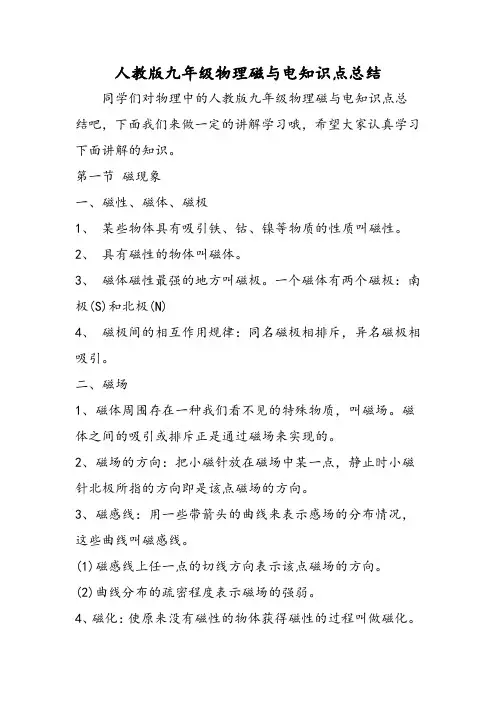 人教版九年级物理磁与电知识点总结

同学们对物理中的人教版九年级物理磁与电知识点总结吧，下面我们来做一定的讲解学习哦，希望大家认真学习下面讲解的知识。

第一节 磁现象

一、磁性、磁体、磁极

1、 某些物体具有吸引铁、钴、镍等物质的性质叫磁性。

2、 具有磁性的物体叫磁体。

3、 磁体磁性最强的地方叫磁极。一个磁体有两个磁极：南极(S)和北极(N)

4、 磁极间的相互作用规律：同名磁极相排斥，异名磁极相吸引。

二、磁场

1、磁体周围存在一种我们看不见的特殊物质，叫磁场。磁体之间的吸引或排斥正是通过磁场来实现的。

2、磁场的方向：把小磁针放在磁场中某一点，静止时小磁针北极所指的方向即是该点磁场的方向。

3、磁感线：用一些带箭头的曲线来表示感场的分布情况，这些曲线叫磁感线。

(1)磁感线上任一点的切线方向表示该点磁场的方向。

(2)曲线分布的疏密程度表示磁场的强弱。

4、磁化：使原来没有磁性的物体获得磁性的过程叫做磁化。